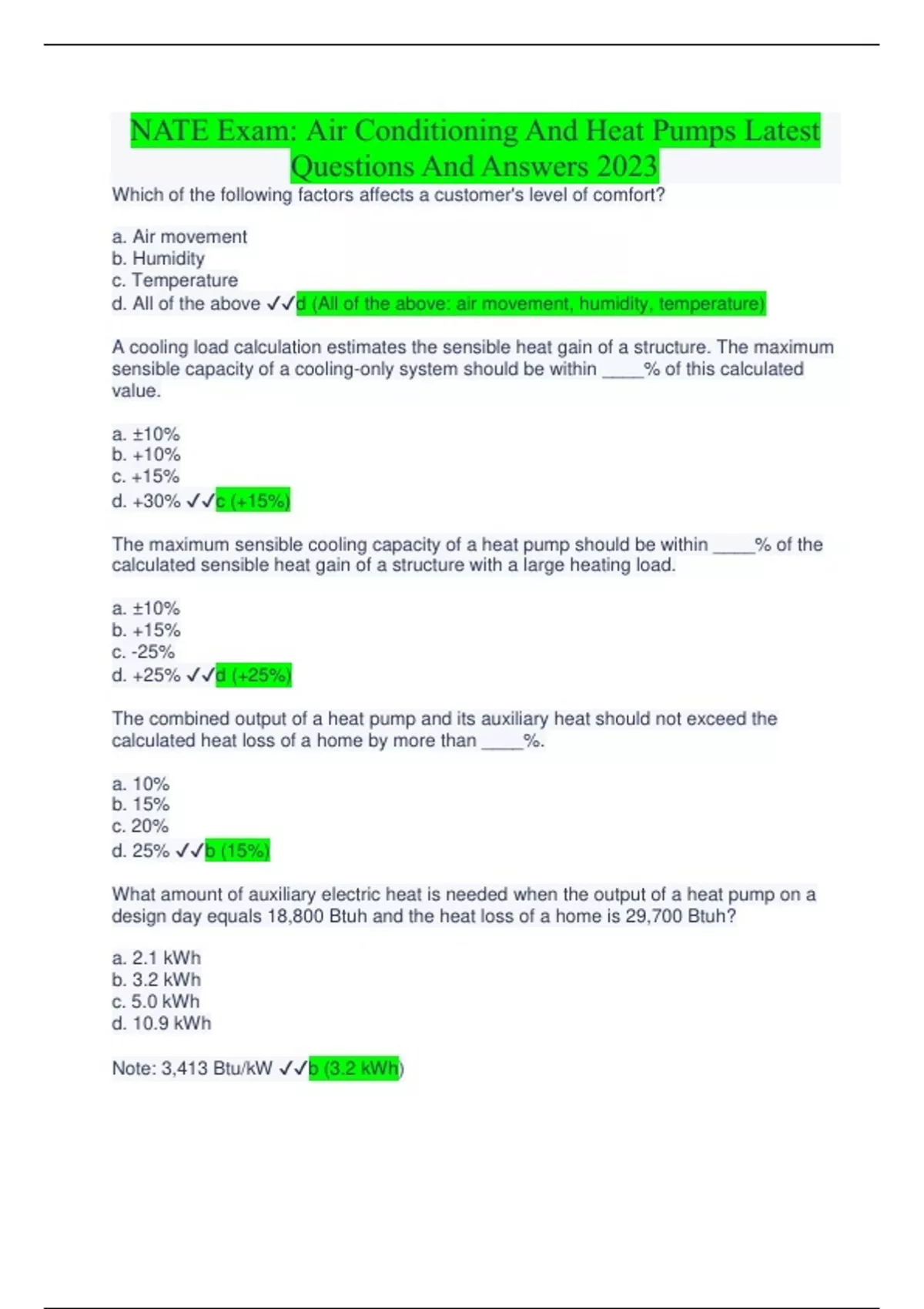 NATE Exam: Air Conditioning And Heat Pumps Latest Questions And Answers 2023

Which of the following factors affects a customer's level of comfort?

a. Air movement
b. Humidity
c. Temperature
d. All of the above ✓✓d (All of the above: air movement, humidity, temperature)

A cooling load calculation estimates the sensible heat gain of a structure. The maximum sensible capacity of a cooling-only system should be within ____% of this calculated value.

a. ±10%
b. +10%
c. +15%
d. +30% ✓✓c (+15%)

The maximum sensible cooling capacity of a heat pump should be within ____% of the calculated sensible heat gain of a structure with a large heating load.

a. ±10%
b. +15%
c. -25%
d. +25% ✓✓d (+25%)

The combined output of a heat pump and its auxiliary heat should not exceed the calculated heat loss of a home by more than ____%.

a. 10%
b. 15%
c. 20%
d. 25% ✓✓b (15%)

What amount of auxiliary electric heat is needed when the output of a heat pump on a design day equals 18,800 Btuh and the heat loss of a home is 29,700 Btuh?

a. 2.1 kWh
b. 3.2 kWh
c. 5.0 kWh
d. 10.9 kWh

Note: 3,413 Btu/kW ✓✓b (3.2 kWh)